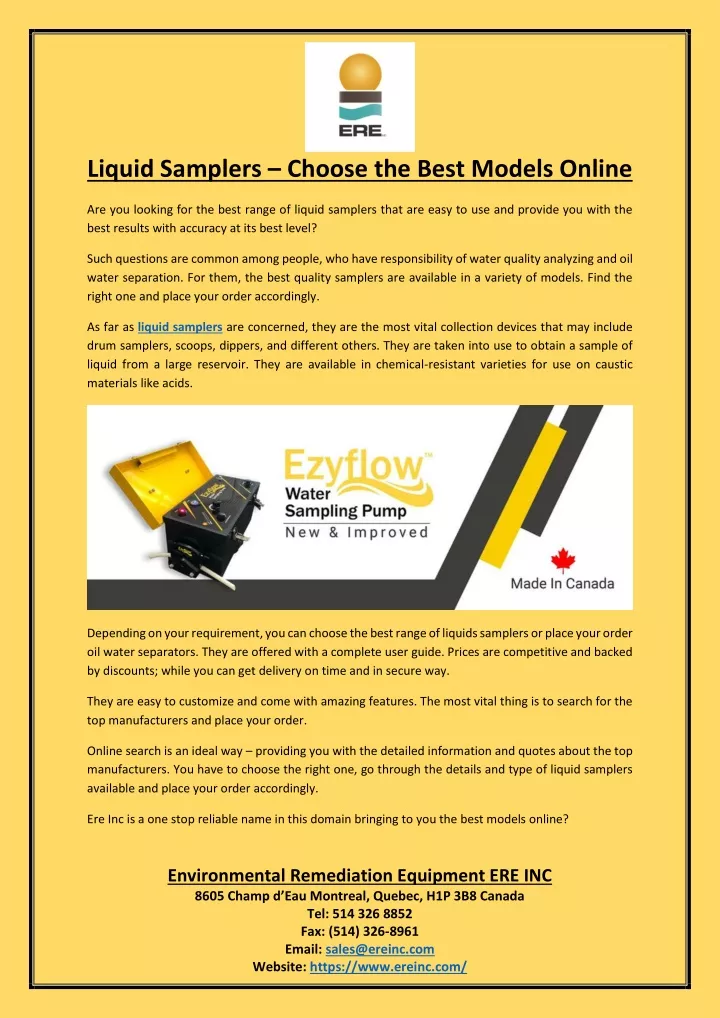 ERE

Liquid Samplers – Choose the Best Models Online

Are you looking for the best range of liquid samplers that are easy to use and provide you with the best results with accuracy at its best level?

Such questions are common among people, who have responsibility of water quality analyzing and oil water separation. For them, the best quality samplers are available in a variety of models. Find the right one and place your order accordingly.

As far as liquid samplers are concerned, they are the most vital collection devices that may include drum samplers, scoops, dippers, and different others. They are taken into use to obtain a sample of liquid from a large reservoir. They are available in chemical-resistant varieties for use on caustic materials like acids.

Ezyflow™ Water Sampling Pump New & Improved

Made In Canada

Depending on your requirement, you can choose the best range of liquids samplers or place your order oil water separators. They are offered with a complete user guide. Prices are competitive and backed by discounts; while you can get delivery on time and in secure way.

They are easy to customize and come with amazing features. The most vital thing is to search for the top manufacturers and place your order.

Online search is an ideal way – providing you with the detailed information and quotes about the top manufacturers. You have to choose the right one, go through the details and type of liquid samplers available and place your order accordingly.

Ere Inc is a one stop reliable name in this domain bringing to you the best models online?

Environmental Remediation Equipment ERE INC
8605 Champ d'Eau Montreal, Quebec, H1P 3B8 Canada
Tel: 514 326 8852
Fax: (514) 326-8961
Email: sales@ereinc.com
Website: https://www.ereinc.com/